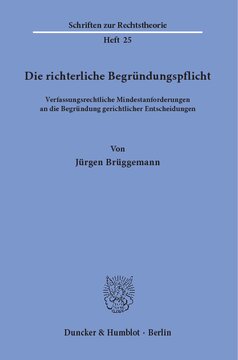 Schriften zur Rechtstheorie

Heft 25

Die richterliche Begründungspflicht

Verfassungsrechtliche Mindestanforderungen an die Begründung gerichtlicher Entscheidungen

Von

Jürgen Brüggemann

Duncker & Humblot · Berlin